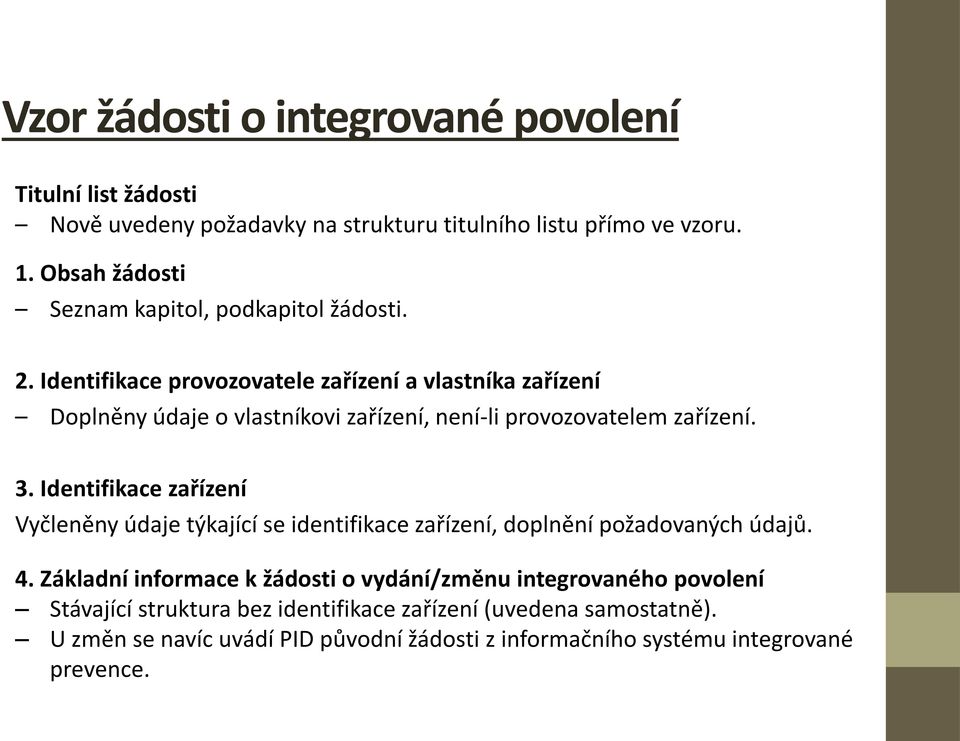 Vzor žádosti o integrované povolení

Titulní list žádosti
– Nově uvedeny požadavky na strukturu titulního listu přímo ve vzoru.

1. Obsah žádosti
– Seznam kapitol, podkapitol žádosti.

2. Identifikace provozovatele zařízení a vlastníka zařízení
– Doplněny údaje o vlastníkovi zařízení, není-li provozovatelem zařízení.

3. Identifikace zařízení
Vyčleněny údaje týkající se identifikace zařízení, doplnění požadovaných údajů.

4. Základní informace k žádosti o vydání/změnu integrovaného povolení
– Stávající struktura bez identifikace zařízení (uvedena samostatně).
– U změn se navíc uvádí PID původní žádosti z informačního systému integrované prevence.